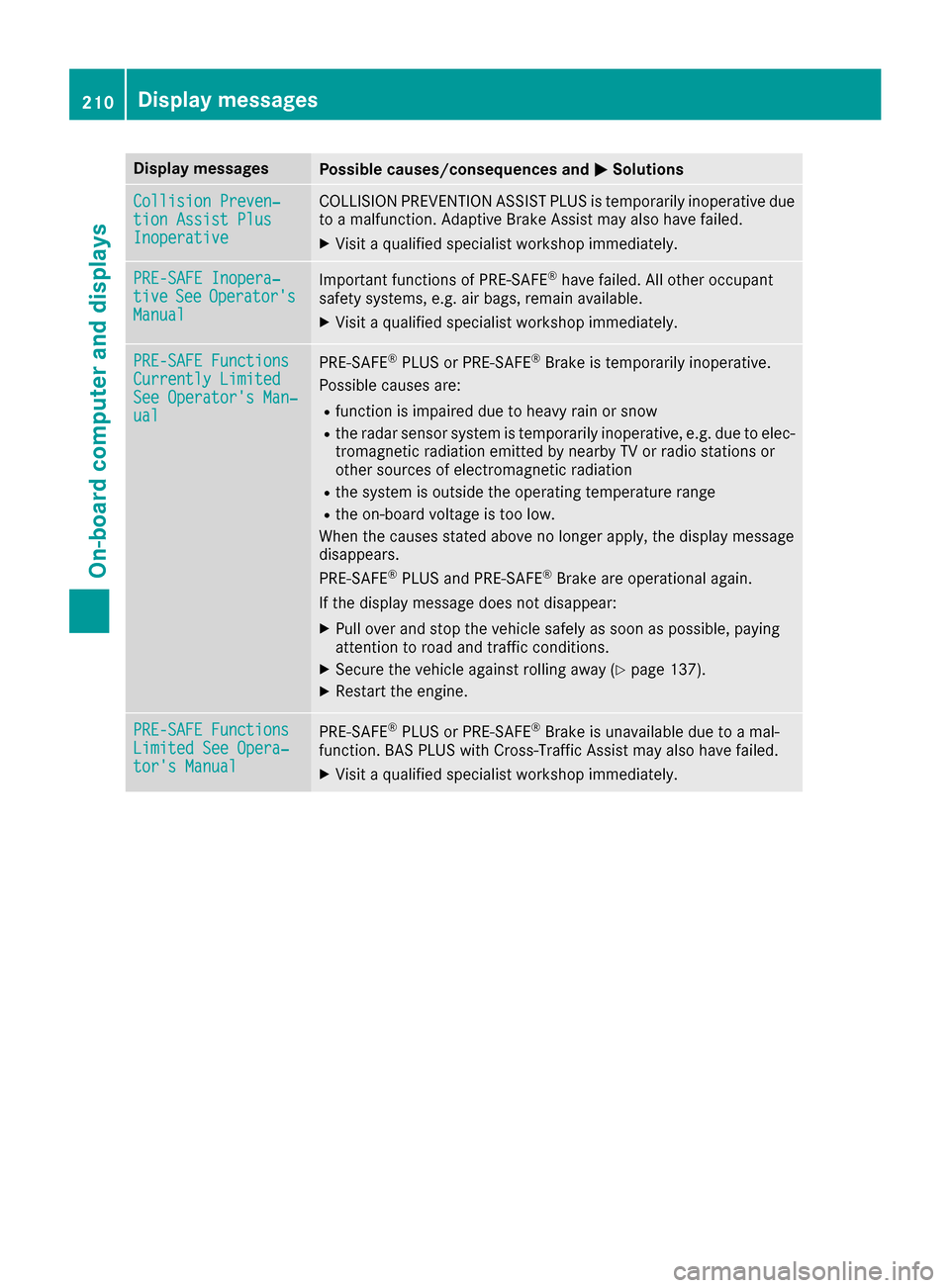 210 Display messages

On-board computer and displays

| Display messages | Possible causes/consequences and ▶ Solutions |
|---|---|
| Collision Prevention Assist Plus Inoperative | COLLISION PREVENTION ASSIST PLUS is temporarily inoperative due to a malfunction. Adaptive Brake Assist may also have failed. ▶ Visit a qualified specialist workshop immediately. |
| PRE-SAFE Inoperative See Operator's Manual | Important functions of PRE-SAFE® have failed. All other occupant safety systems, e.g. air bags, remain available. ▶ Visit a qualified specialist workshop immediately. |
| PRE-SAFE Functions Currently Limited See Operator's Manual | PRE-SAFE® PLUS or PRE-SAFE® Brake is temporarily inoperative. Possible causes are: • function is impaired due to heavy rain or snow • the radar sensor system is temporarily inoperative, e.g. due to electromagnetic radiation emitted by nearby TV or radio stations or other sources of electromagnetic radiation • the system is outside the operating temperature range • the on-board voltage is too low. When the causes stated above no longer apply, the display message disappears. PRE-SAFE® PLUS and PRE-SAFE® Brake are operational again. If the display message does not disappear: ▶ Pull over and stop the vehicle safely as soon as possible, paying attention to road and traffic conditions. ▶ Secure the vehicle against rolling away (▷ page 137). ▶ Restart the engine. |
| PRE-SAFE Functions Limited See Operator's Manual | PRE-SAFE® PLUS or PRE-SAFE® Brake is unavailable due to a malfunction. BAS PLUS with Cross-Traffic Assist may also have failed. ▶ Visit a qualified specialist workshop immediately. |

carmanualsonline.info